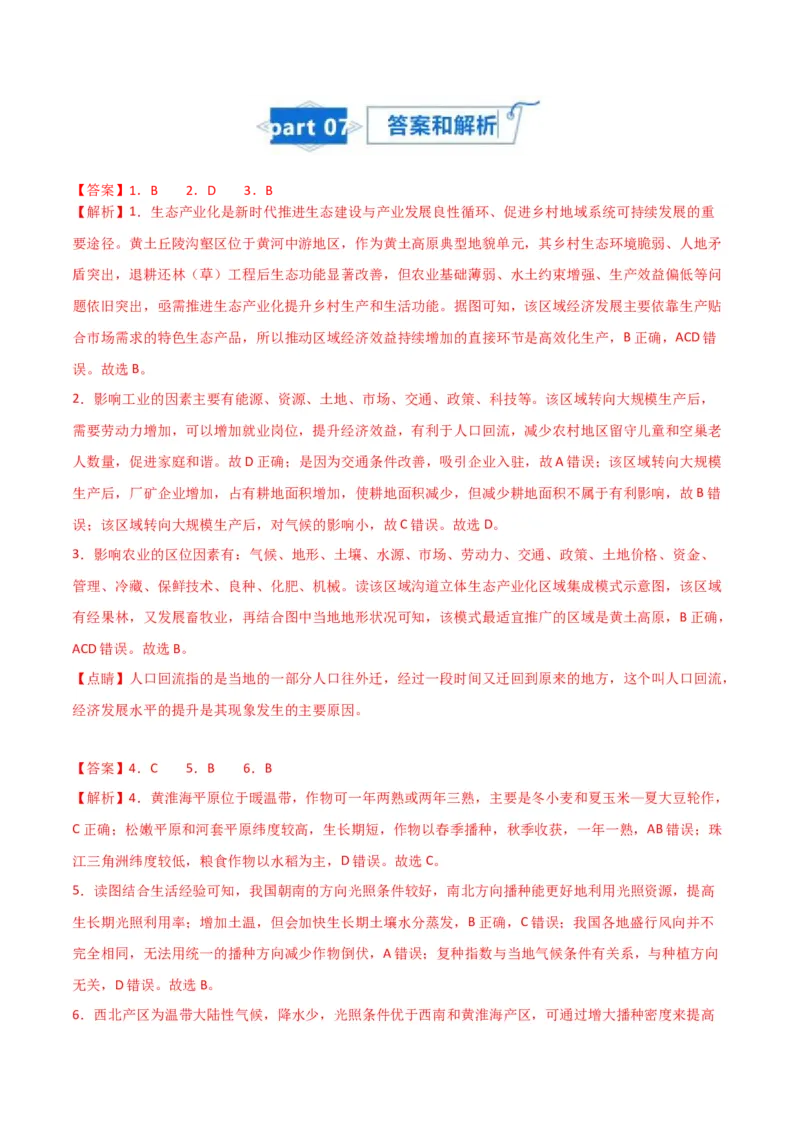 part 07 答案和解析

【答案】1．B　2．D　3．B

【解析】1．生态产业化是新时代推进生态建设与产业发展良性循环、促进乡村地域系统可持续发展的重要途径。黄土丘陵沟壑区位于黄河中游地区，作为黄土高原典型地貌单元，其乡村生态环境脆弱、人地矛盾突出，退耕还林（草）工程后生态功能显著改善，但农业基础薄弱、水土约束增强、生产效益偏低等问题依旧突出，亟需推进生态产业化提升乡村生产和生活功能。据图可知，该区域经济发展主要依靠生产贴合市场需求的特色生态产品，所以推动区域经济效益持续增加的直接环节是高效化生产，B正确，ACD错误。故选B。

2．影响工业的因素主要有能源、资源、土地、市场、交通、政策、科技等。该区域转向大规模生产后，需要劳动力增加，可以增加就业岗位，提升经济效益，有利于人口回流，减少农村地区留守儿童和空巢老人数量，促进家庭和谐。故D正确；是因为交通条件改善，吸引企业入驻，故A错误；该区域转向大规模生产后，厂矿企业增加，占有耕地面积增加，使耕地面积减少，但减少耕地面积不属于有利影响，故B错误；该区域转向大规模生产后，对气候的影响小，故C错误。故选D。

3．影响农业的区位因素有：气候、地形、土壤、水源、市场、劳动力、交通、政策、土地价格、资金、管理、冷藏、保鲜技术、良种、化肥、机械。读该区域沟道立体生态产业化区域集成模式示意图，该区域有经果林，又发展畜牧业，再结合图中当地地形状况可知，该模式最适宜推广的区域是黄土高原，B正确，ACD错误。故选B。

【点睛】人口回流指的是当地的一部分人口往外迁，经过一段时间又迁回到原来的地方，这个叫人口回流，经济发展水平的提升是其现象发生的主要原因。

【答案】4．C　5．B　6．B

【解析】4．黄淮海平原位于暖温带，作物可一年两熟或两年三熟，主要是冬小麦和夏玉米—夏大豆轮作，C正确；松嫩平原和河套平原纬度较高，生长期短，作物以春季播种，秋季收获，一年一熟，AB错误；珠江三角洲纬度较低，粮食作物以水稻为主，D错误。故选C。

5．读图结合生活经验可知，我国朝南的方向光照条件较好，南北方向播种能更好地利用光照资源，提高生长期光照利用率；增加土温，但会加快生长期土壤水分蒸发，B正确，C错误；我国各地盛行风向并不完全相同，无法用统一的播种方向减少作物倒伏，A错误；复种指数与当地气候条件有关系，与种植方向无关，D错误。故选B。

6．西北产区为温带大陆性气候，降水少，光照条件优于西南和黄淮海产区，可通过增大播种密度来提高